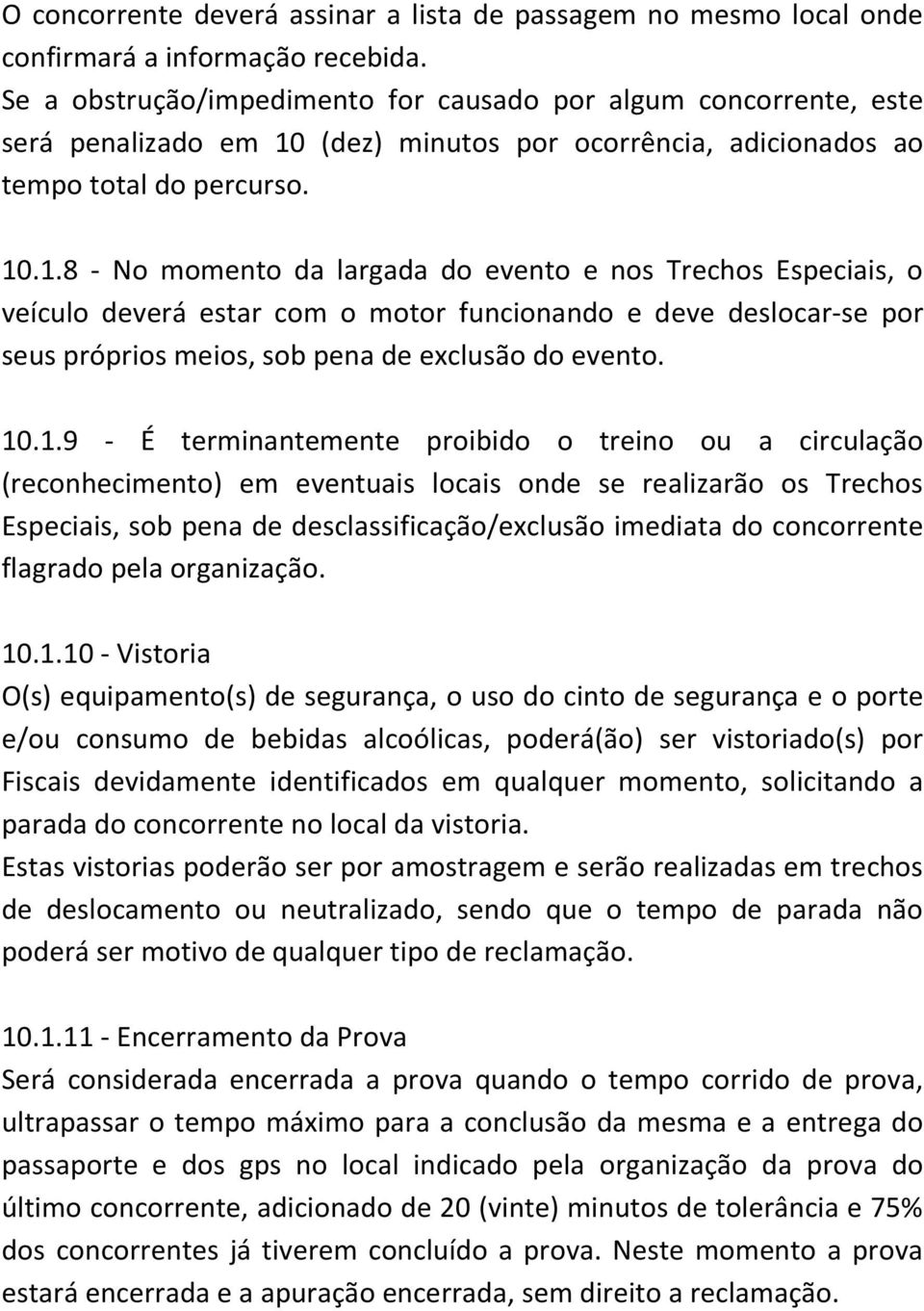 O concorrente deverá assinar a lista de passagem no mesmo local onde confirmará a informação recebida.
Se a obstrução/impedimento for causado por algum concorrente, este será penalizado em 10 (dez) minutos por ocorrência, adicionados ao tempo total do percurso.

10.1.8 - No momento da largada do evento e nos Trechos Especiais, o veículo deverá estar com o motor funcionando e deve deslocar-se por seus próprios meios, sob pena de exclusão do evento.

10.1.9 - É terminantemente proibido o treino ou a circulação (reconhecimento) em eventuais locais onde se realizarão os Trechos Especiais, sob pena de desclassificação/exclusão imediata do concorrente flagrado pela organização.

10.1.10 - Vistoria
O(s) equipamento(s) de segurança, o uso do cinto de segurança e o porte e/ou consumo de bebidas alcoólicas, poderá(ão) ser vistoriado(s) por Fiscais devidamente identificados em qualquer momento, solicitando a parada do concorrente no local da vistoria.
Estas vistorias poderão ser por amostragem e serão realizadas em trechos de deslocamento ou neutralizado, sendo que o tempo de parada não poderá ser motivo de qualquer tipo de reclamação.

10.1.11 - Encerramento da Prova
Será considerada encerrada a prova quando o tempo corrido de prova, ultrapassar o tempo máximo para a conclusão da mesma e a entrega do passaporte e dos gps no local indicado pela organização da prova do último concorrente, adicionado de 20 (vinte) minutos de tolerância e 75% dos concorrentes já tiverem concluído a prova. Neste momento a prova estará encerrada e a apuração encerrada, sem direito a reclamação.